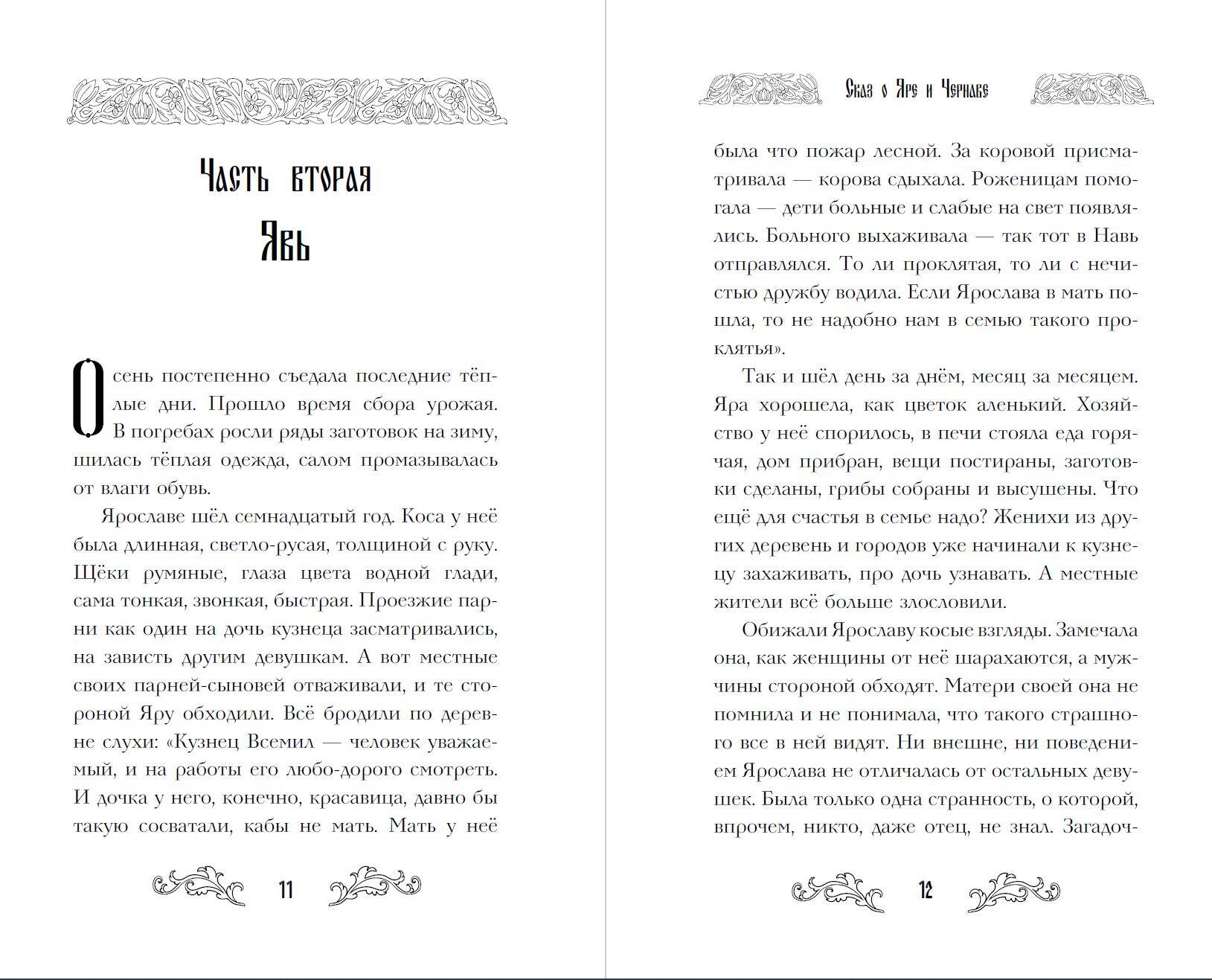 Часть вторая

Явь

Осень постепенно съедала последние тёплые дни. Прошло время сбора урожая. В погребах росли ряды заготовок на зиму, шилась тёплая одежда, салом промазывалась от влаги обувь.

Ярославе шёл семнадцатый год. Коса у неё была длинная, светло-русая, толщиной с руку. Щёки румяные, глаза цвета водной глади, сама тонкая, звонкая, быстрая. Проезжие парни как один на дочь кузнеца засматривались, на зависть другим девушкам. А вот местные своих парней-сыновей отваживали, и те стороной Яру обходили. Всё бродили по деревне слухи: «Кузнец Всемил — человек уважаемый, и на работы его любо-дорого смотреть. И дочка у него, конечно, красавица, давно бы такую сосватали, кабы не мать. Мать у неё

11

Сказ о Яре и Чернаве

была что пожар лесной. За коровой присматривала — корова сдыхала. Роженицам помогала — дети больные и слабые на свет появлялись. Больного выхаживала — так тот в Навь отправлялся. То ли проклятая, то ли с нечистью дружбу водила. Если Ярослава в мать пошла, то не надобно нам в семью такого проклятья».

Так и шёл день за днём, месяц за месяцем. Яра хорошела, как цветок аленький. Хозяйство у неё спорилось, в печи стояла еда горячая, дом прибран, вещи постираны, заготовки сделаны, грибы собраны и высушены. Что ещё для счастья в семье надо? Женихи из других деревень и городов уже начинали к кузнецу захаживать, про дочь узнавать. А местные жители всё больше злословили.

Обижали Ярославу косые взгляды. Замечала она, как женщины от неё шарахаются, а мужчины стороной обходят. Матери своей она не помнила и не понимала, что такого страшного все в ней видят. Ни внешне, ни поведением Ярослава не отличалась от остальных девушек. Была только одна странность, о которой, впрочем, никто, даже отец, не знал. Загадоч-

12